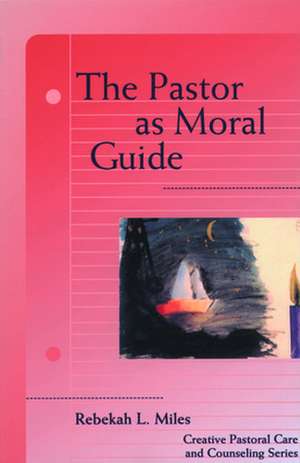 The Pastor as Moral Guide

Rebekah L. Miles

Creative Pastoral Care and Counseling Series